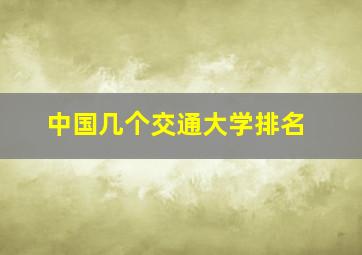 中国几个交通大学排名